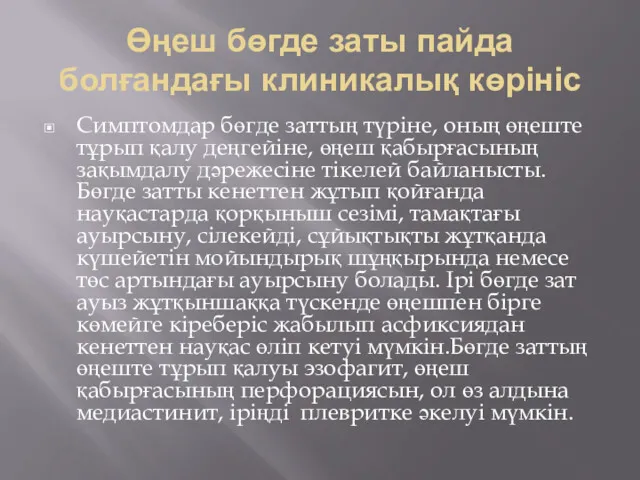 Өңеш бөгде заты пайда болғандағы клиникалық көрініс

Симптомдар бөгде заттың түріне, оның өңеште тұрып қалу деңгейіне, өңеш қабырғасының зақымдалу дәрежесіне тікелей байланысты. Бөгде затты кенеттен жұтып қойғанда науқастарда қорқыныш сезімі, тамақтағы ауырсыну, сілекейді, сұйықтықты жұтқанда күшейетін мойындырық шұңқырында немесе төс артындағы ауырсыну болады. Ірі бөгде зат ауыз жұтқыншаққа түскенде өңешпен бірге көмейге кіреберіс жабылып асфиксиядан кенеттен науқас өліп кетуі мүмкін.Бөгде заттың өңеште тұрып қалуы эзофагит, өңеш қабырғасының перфорациясын, ол өз алдына медиастинит, іріңді плевритке әкелуі мүмкін.